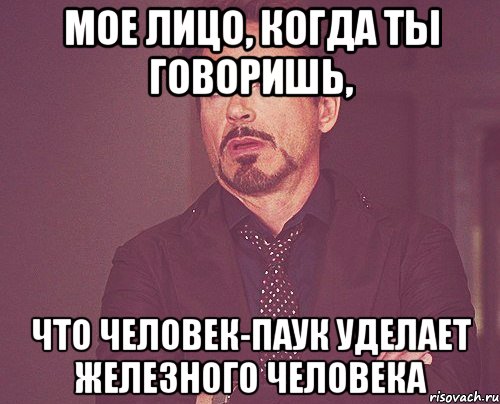 МОЕ ЛИЦО, КОГДА ТЫ ГОВОРИШЬ,

ЧТО ЧЕЛОВЕК-ПАУК УДЕЛАЕТ ЖЕЛЕЗНОГО ЧЕЛОВЕКА

risovach.ru